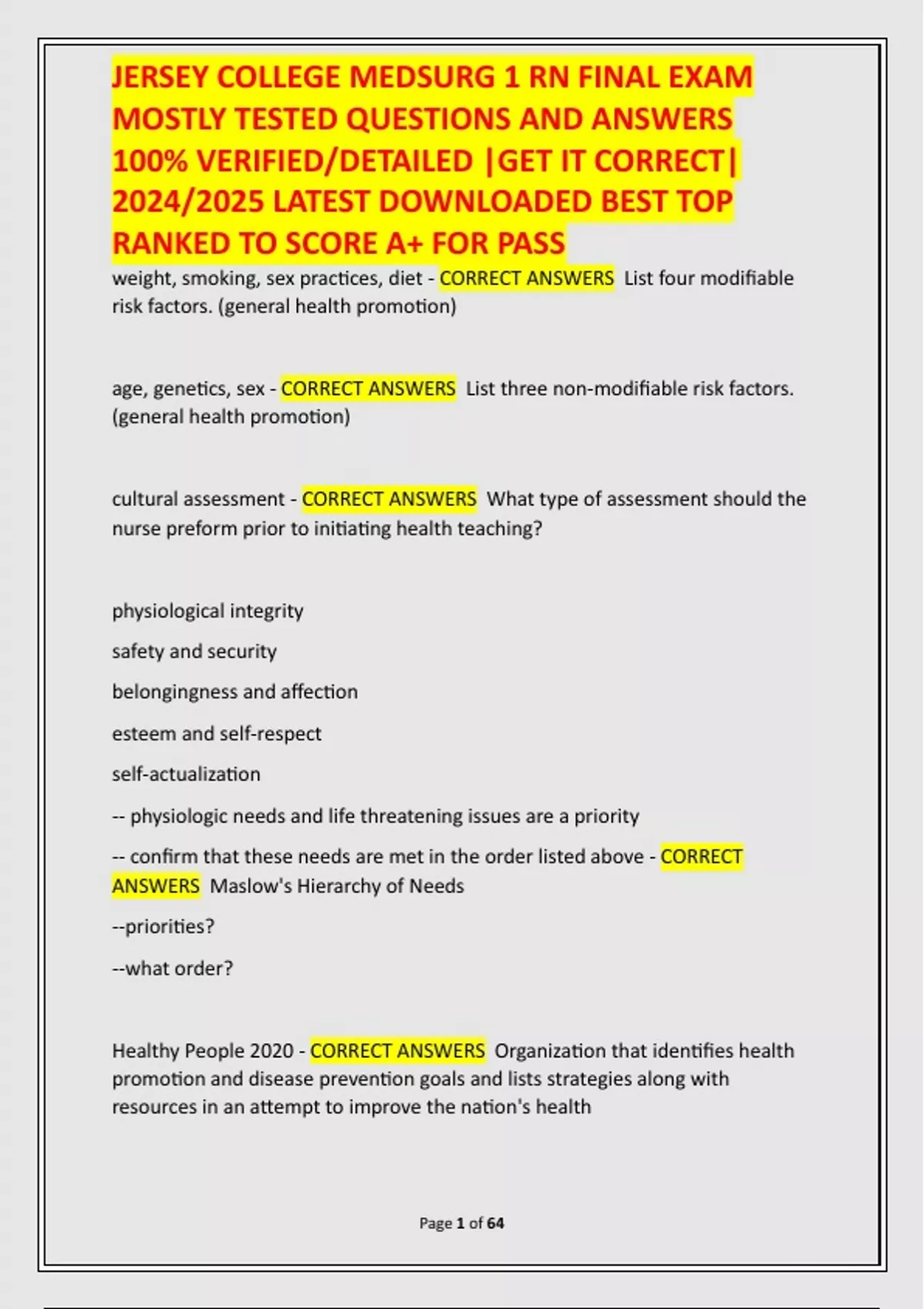 JERSEY COLLEGE MEDSURG 1 RN FINAL EXAM MOSTLY TESTED QUESTIONS AND ANSWERS 100% VERIFIED/DETAILED |GET IT CORRECT| 2024/2025 LATEST DOWNLOADED BEST TOP RANKED TO SCORE A+ FOR PASS

weight, smoking, sex practices, diet - CORRECT ANSWERS List four modifiable risk factors. (general health promotion)

age, genetics, sex - CORRECT ANSWERS List three non-modifiable risk factors. (general health promotion)

cultural assessment - CORRECT ANSWERS What type of assessment should the nurse preform prior to initiating health teaching?

physiological integrity

safety and security

belongingness and affection

esteem and self-respect

self-actualization

-- physiologic needs and life threatening issues are a priority

-- confirm that these needs are met in the order listed above - CORRECT ANSWERS Maslow's Hierarchy of Needs

--priorities?

--what order?

Healthy People 2020 - CORRECT ANSWERS Organization that identifies health promotion and disease prevention goals and lists strategies along with resources in an attempt to improve the nation's health

Page 1 of 64